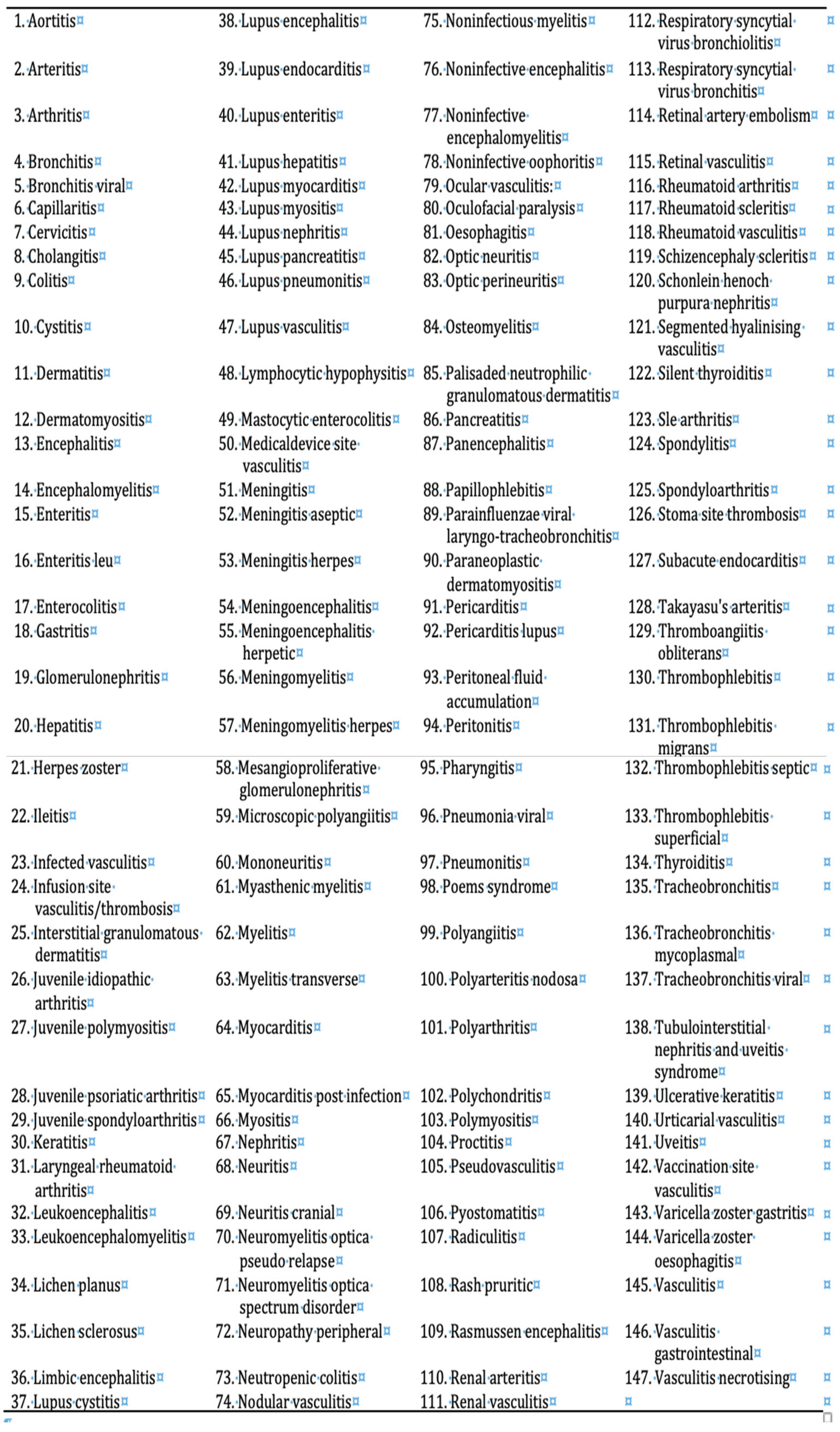 1. Aortitis
2. Arteritis
3. Arthritis
4. Bronchitis
5. Bronchitis viral
6. Capillaritis
7. Cervicitis
8. Cholangitis
9. Colitis
10. Cystitis
11. Dermatitis
12. Dermatomyositis
13. Encephalitis
14. Encephalomyelitis
15. Enteritis
16. Enteritis leu
17. Enterocolitis
18. Gastritis
19. Glomerulonephritis
20. Hepatitis
21. Herpes zoster
22. Ileitis
23. Infected vasculitis
24. Infusion site vasculitis/thrombosis
25. Interstitial granulomatous dermatitis
26. Juvenile idiopathic arthritis
27. Juvenile polymyositis
28. Juvenile psoriatic arthritis
29. Juvenile spondyloarthritis
30. Keratitis
31. Laryngeal rheumatoid arthritis
32. Leukoencephalitis
33. Leukoencephalomyelitis
34. Lichen planus
35. Lichen sclerosus
36. Limbic encephalitis
37. Lupus cystitis

38. Lupus encephalitis
39. Lupus endocarditis
40. Lupus enteritis
41. Lupus hepatitis
42. Lupus myocarditis
43. Lupus myositis
44. Lupus nephritis
45. Lupus pancreatitis
46. Lupus pneumonitis
47. Lupus vasculitis
48. Lymphocytic hypophysitis
49. Mastocytic enterocolitis
50. Medicaldevice site vasculitis
51. Meningitis
52. Meningitis aseptic
53. Meningitis herpes
54. Meningoencephalitis
55. Meningoencephalitis herpetic
56. Meningomyelitis
57. Meningomyelitis herpes
58. Mesangioproliferative glomerulonephritis
59. Microscopic polyangiitis
60. Mononeuritis
61. Myasthenic myelitis
62. Myelitis
63. Myelitis transverse
64. Myocarditis
65. Myocarditis post infection
66. Myositis
67. Nephritis
68. Neuritis
69. Neuritis cranial
70. Neuromyelitis optica pseudo relapse
71. Neuromyelitis optica spectrum disorder
72. Neuropathy peripheral
73. Neutropenic colitis
74. Nodular vasculitis

75. Noninfectious myelitis
76. Noninfective encephalitis
77. Noninfective encephalomyelitis
78. Noninfective oophoritis
79. Ocular vasculitis:
80. Oculofacial paralysis
81. Oesophagitis
82. Optic neuritis
83. Optic perineuritis
84. Osteomyelitis
85. Palisaded neutrophilic granulomatous dermatitis
86. Pancreatitis
87. Panencephalitis
88. Papillophlebitis
89. Parainfluenzae viral laryngo-tracheobronchitis
90. Paraneoplastic dermatomyositis
91. Pericarditis
92. Pericarditis lupus
93. Peritoneal fluid accumulation
94. Peritonitis
95. Pharyngitis
96. Pneumonia viral
97. Pneumonitis
98. Poems syndrome
99. Polyangiitis
100. Polyarteritis nodosa
101. Polyarthritis
102. Polychondritis
103. Polymyositis
104. Proctitis
105. Pseudovasculitis
106. Pyostomatitis
107. Radiculitis
108. Rash pruritic
109. Rasmussen encephalitis
110. Renal arteritis
111. Renal vasculitis

112. Respiratory syncytial virus bronchiolitis
113. Respiratory syncytial virus bronchitis
114. Retinal artery embolism
115. Retinal vasculitis
116. Rheumatoid arthritis
117. Rheumatoid scleritis
118. Rheumatoid vasculitis
119. Schizencephaly scleritis
120. Schonlein henoch purpura nephritis
121. Segmented hyalinising vasculitis
122. Silent thyroiditis
123. Sle arthritis
124. Spondylitis
125. Spondyloarthritis
126. Stoma site thrombosis
127. Subacute endocarditis
128. Takayasu's arteritis
129. Thromboangiitis obliterans
130. Thrombophlebitis
131. Thrombophlebitis migrans
132. Thrombophlebitis septic
133. Thrombophlebitis superficial
134. Thyroiditis
135. Tracheobronchitis
136. Tracheobronchitis mycoplasmal
137. Tracheobronchitis viral
138. Tubulointerstitial nephritis and uveitis syndrome
139. Ulcerative keratitis
140. Urticarial vasculitis
141. Uveitis
142. Vaccination site vasculitis
143. Varicella zoster gastritis
144. Varicella zoster oesophagitis
145. Vasculitis
146. Vasculitis gastrointestinal
147. Vasculitis necrotising